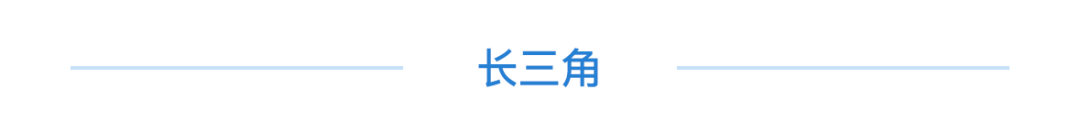 长三角